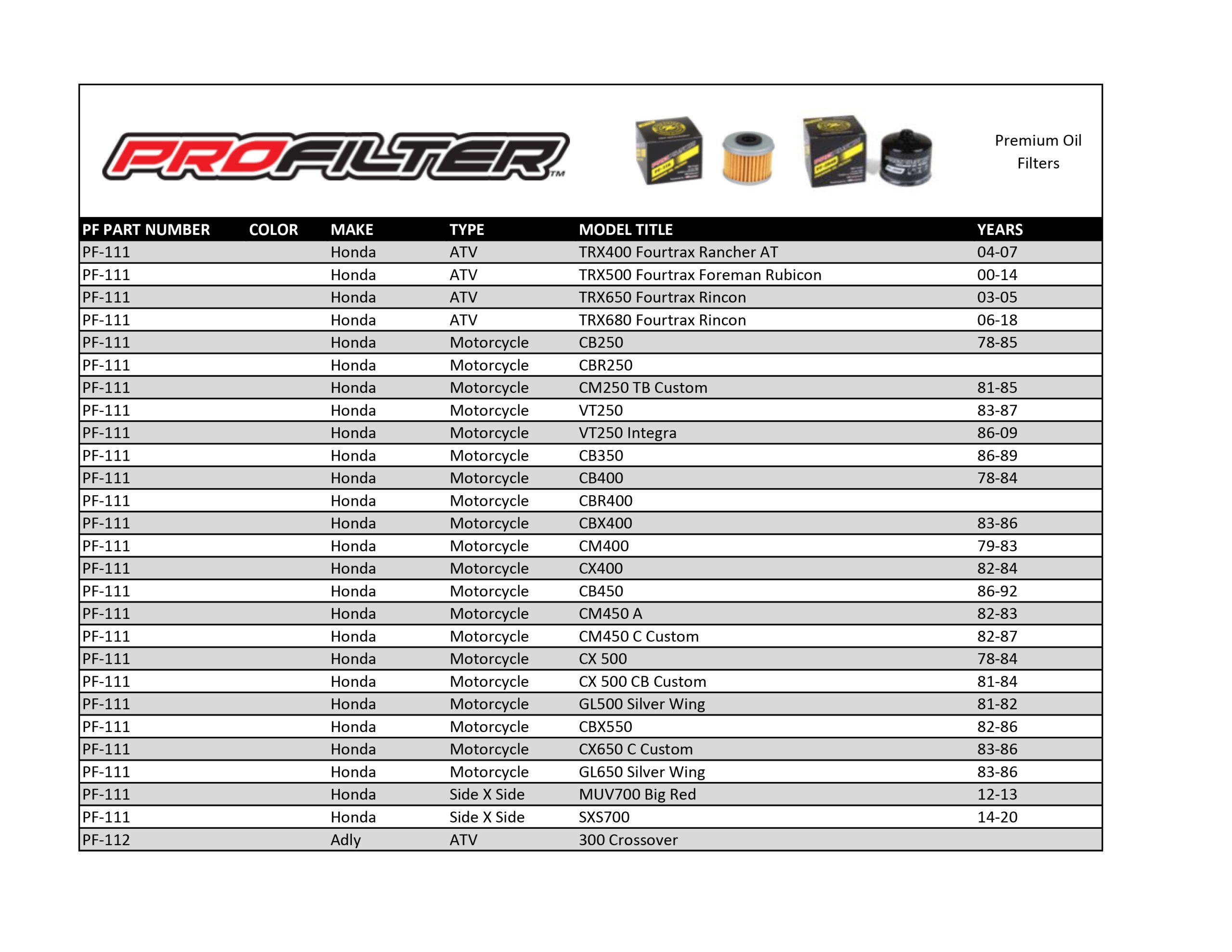 PROFILTER™

Premium Oil Filters

| PF PART NUMBER | COLOR | MAKE | TYPE | MODEL TITLE | YEARS |
|---|---|---|---|---|---|
| PF-111 | | Honda | ATV | TRX400 Fourtrax Rancher AT | 04-07 |
| PF-111 | | Honda | ATV | TRX500 Fourtrax Foreman Rubicon | 00-14 |
| PF-111 | | Honda | ATV | TRX650 Fourtrax Rincon | 03-05 |
| PF-111 | | Honda | ATV | TRX680 Fourtrax Rincon | 06-18 |
| PF-111 | | Honda | Motorcycle | CB250 | 78-85 |
| PF-111 | | Honda | Motorcycle | CBR250 | |
| PF-111 | | Honda | Motorcycle | CM250 TB Custom | 81-85 |
| PF-111 | | Honda | Motorcycle | VT250 | 83-87 |
| PF-111 | | Honda | Motorcycle | VT250 Integra | 86-09 |
| PF-111 | | Honda | Motorcycle | CB350 | 86-89 |
| PF-111 | | Honda | Motorcycle | CB400 | 78-84 |
| PF-111 | | Honda | Motorcycle | CBR400 | |
| PF-111 | | Honda | Motorcycle | CBX400 | 83-86 |
| PF-111 | | Honda | Motorcycle | CM400 | 79-83 |
| PF-111 | | Honda | Motorcycle | CX400 | 82-84 |
| PF-111 | | Honda | Motorcycle | CB450 | 86-92 |
| PF-111 | | Honda | Motorcycle | CM450 A | 82-83 |
| PF-111 | | Honda | Motorcycle | CM450 C Custom | 82-87 |
| PF-111 | | Honda | Motorcycle | CX 500 | 78-84 |
| PF-111 | | Honda | Motorcycle | CX 500 CB Custom | 81-84 |
| PF-111 | | Honda | Motorcycle | GL500 Silver Wing | 81-82 |
| PF-111 | | Honda | Motorcycle | CBX550 | 82-86 |
| PF-111 | | Honda | Motorcycle | CX650 C Custom | 83-86 |
| PF-111 | | Honda | Motorcycle | GL650 Silver Wing | 83-86 |
| PF-111 | | Honda | Side X Side | MUV700 Big Red | 12-13 |
| PF-111 | | Honda | Side X Side | SXS700 | 14-20 |
| PF-112 | | Adly | ATV | 300 Crossover | |